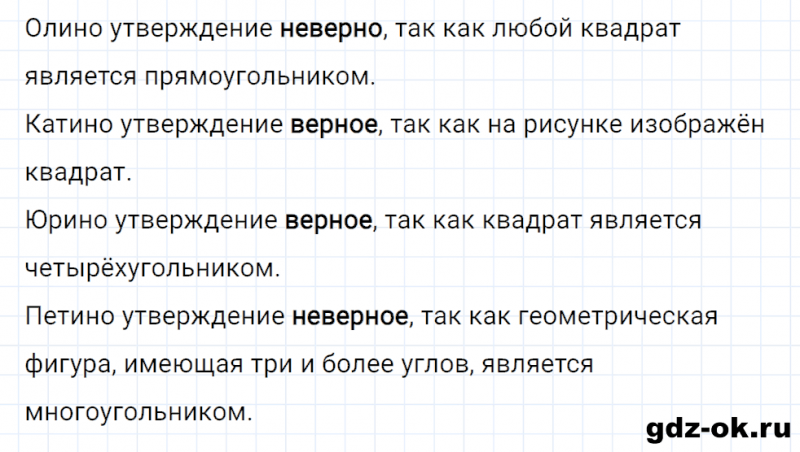 Олино утверждение неверно, так как любой квадрат является прямоугольником.
Катино утверждение верное, так как на рисунке изображён квадрат.
Юрино утверждение верное, так как квадрат является четырёхугольником.
Петино утверждение неверное, так как геометрическая фигура, имеющая три и более углов, является многоугольником.
gdz-ok.ru